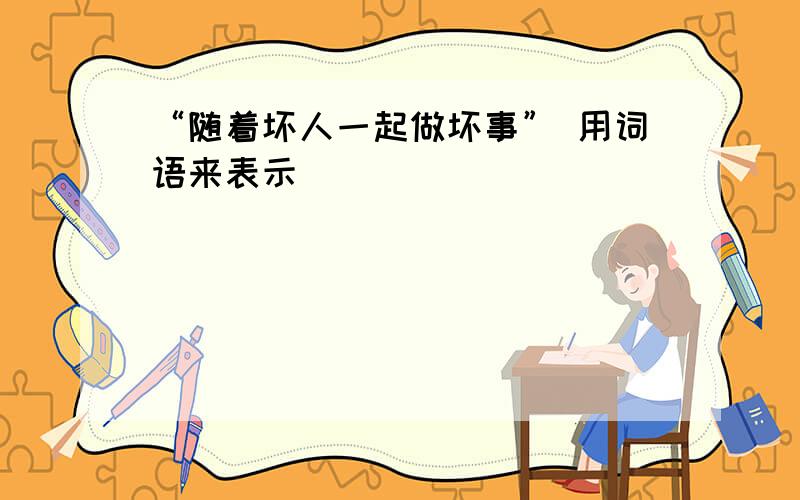 “随着坏人一起做坏事” 用词语来表示